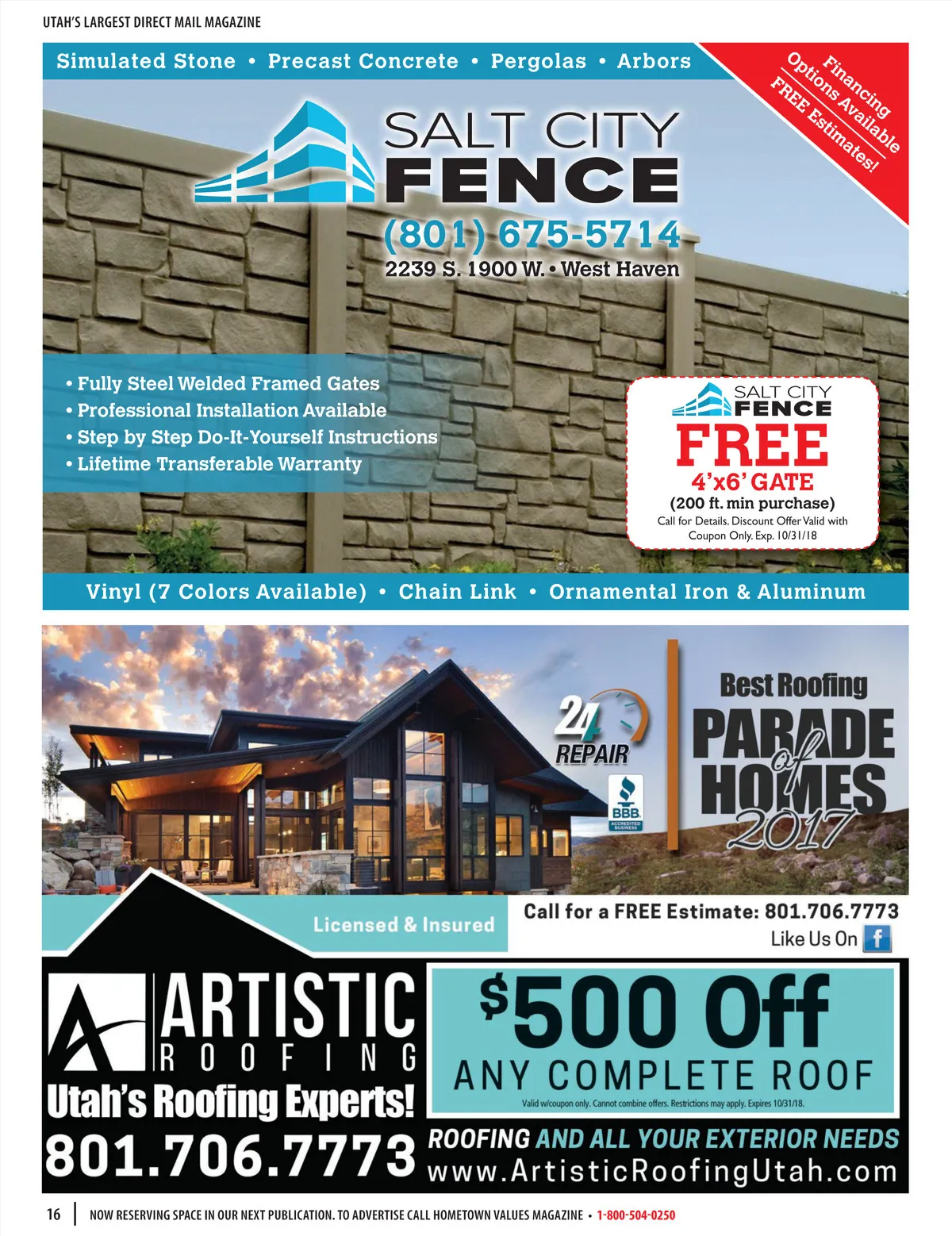 UTAH'S LARGEST DIRECT MAIL MAGAZINE

Simulated Stone • Precast Concrete • Pergolas • Arbors

Financing Options Available FREE Estimates!

SALT CITY FENCE

(801) 675-5714

2239 S. 1900 W. • West Haven

• Fully Steel Welded Framed Gates
• Professional Installation Available
• Step by Step Do-It-Yourself Instructions
• Lifetime Transferable Warranty

SALT CITY FENCE

FREE

4'x6' GATE

(200 ft. min purchase)

Call for Details. Discount Offer Valid with Coupon Only. Exp. 10/31/18

Vinyl (7 Colors Available) • Chain Link • Ornamental Iron & Aluminum

24 REPAIR

BBB ACCREDITED BUSINESS

Best Roofing

PARADE of HOMES 2017

Licensed & Insured

Call for a FREE Estimate: 801.706.7773

Like Us On f

ARTISTIC ROOFING

Utah's Roofing Experts!

801.706.7773

$500 Off

ANY COMPLETE ROOF

Valid w/coupon only. Cannot combine offers. Restrictions may apply. Expires 10/31/18.

ROOFING AND ALL YOUR EXTERIOR NEEDS

www.ArtisticRoofingUtah.com

16 NOW RESERVING SPACE IN OUR NEXT PUBLICATION. TO ADVERTISE CALL HOMETOWN VALUES MAGAZINE • 1-800-504-0250